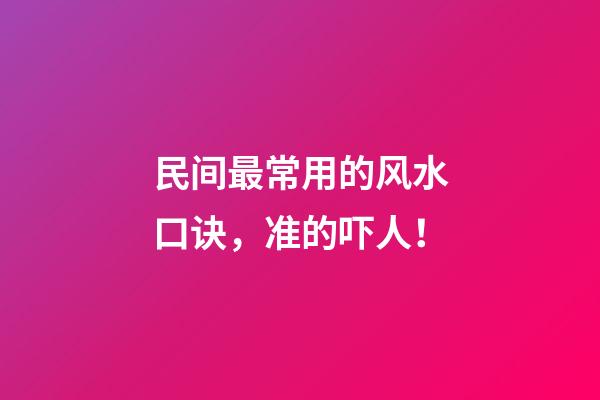 民间最常用的风水口诀，准的吓人！